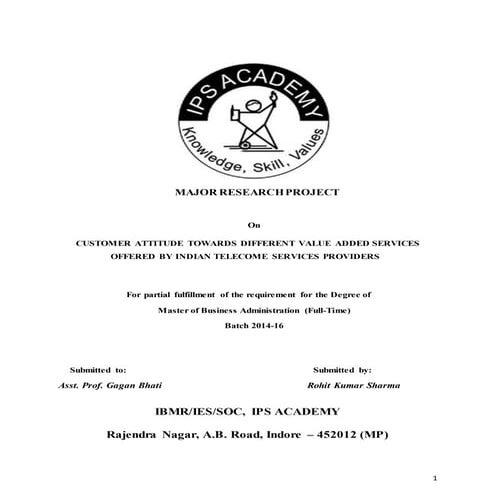 IPS ACADEMY
Knowledge, Skill, Values

MAJOR RESEARCH PROJECT

On

CUSTOMER ATTITUDE TOWARDS DIFFERENT VALUE ADDED SERVICES OFFERED BY INDIAN TELECOME SERVICES PROVIDERS

For partial fulfillment of the requirement for the Degree of
Master of Business Administration (Full-Time)
Batch 2014-16

Submitted to:
Asst. Prof. Gagan Bhati

Submitted by:
Rohit Kumar Sharma

IBMR/IES/SOC, IPS ACADEMY

Rajendra Nagar, A.B. Road, Indore – 452012 (MP)

1